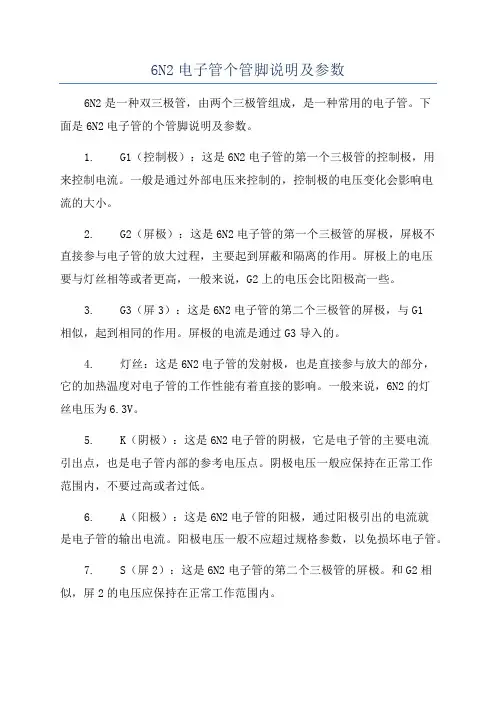 6N2 电子管个管脚说明及参数

6N2 是一种双三极管，由两个三极管组成，是一种常用的电子管。下面是 6N2 电子管的个管脚说明及参数。

1. G1（控制极）：这是 6N2 电子管的第一个三极管的控制极，用来控制电流。一般是通过外部电压来控制的，控制极的电压变化会影响电流的大小。

2. G2（屏极）：这是 6N2 电子管的第一个三极管的屏极，屏极不直接参与电子管的放大过程，主要起到屏蔽和隔离的作用。屏极上的电压要与灯丝相等或者更高，一般来说，G2 上的电压会比阳极高一些。

3. G3（屏 3）：这是 6N2 电子管的第二个三极管的屏极，与 G1 相似，起到相同的作用。屏极的电流是通过 G3 导入的。

4. 灯丝：这是 6N2 电子管的发射极，也是直接参与放大的部分，它的加热温度对电子管的工作性能有着直接的影响。一般来说，6N2 的灯丝电压为 6.3V。

5. K（阴极）：这是 6N2 电子管的阴极，它是电子管的主要电流引出点，也是电子管内部的参考电压点。阴极电压一般应保持在正常工作范围内，不要过高或者过低。

6. A（阳极）：这是 6N2 电子管的阳极，通过阳极引出的电流就是电子管的输出电流。阳极电压一般不应超过规格参数，以免损坏电子管。

7. S（屏 2）：这是 6N2 电子管的第二个三极管的屏极。和 G2 相似，屏 2 的电压应保持在正常工作范围内。